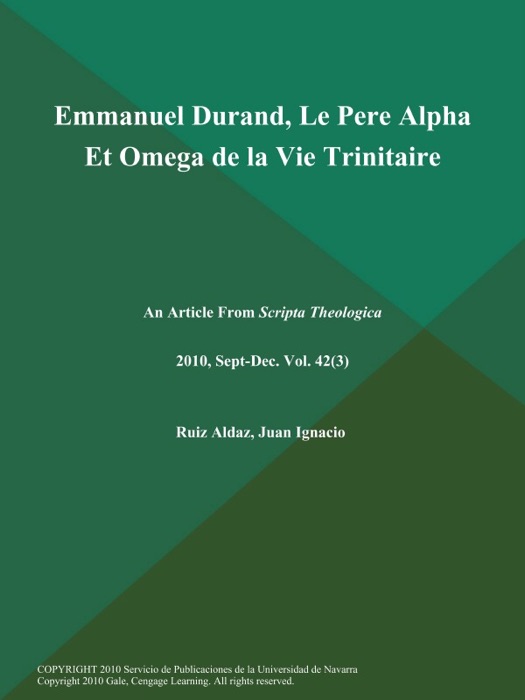 Emmanuel Durand, Le Pere Alpha Et Omega de la Vie Trinitaire

An Article From Scripta Theologica

2010, Sept-Dec. Vol. 42(3)

Ruiz Aldaz, Juan Ignacio

COPYRIGHT 2010 Servicio de Publicaciones de la Universidad de Navarra
Copyright 2010 Gale, Cengage Learning. All rights reserved.